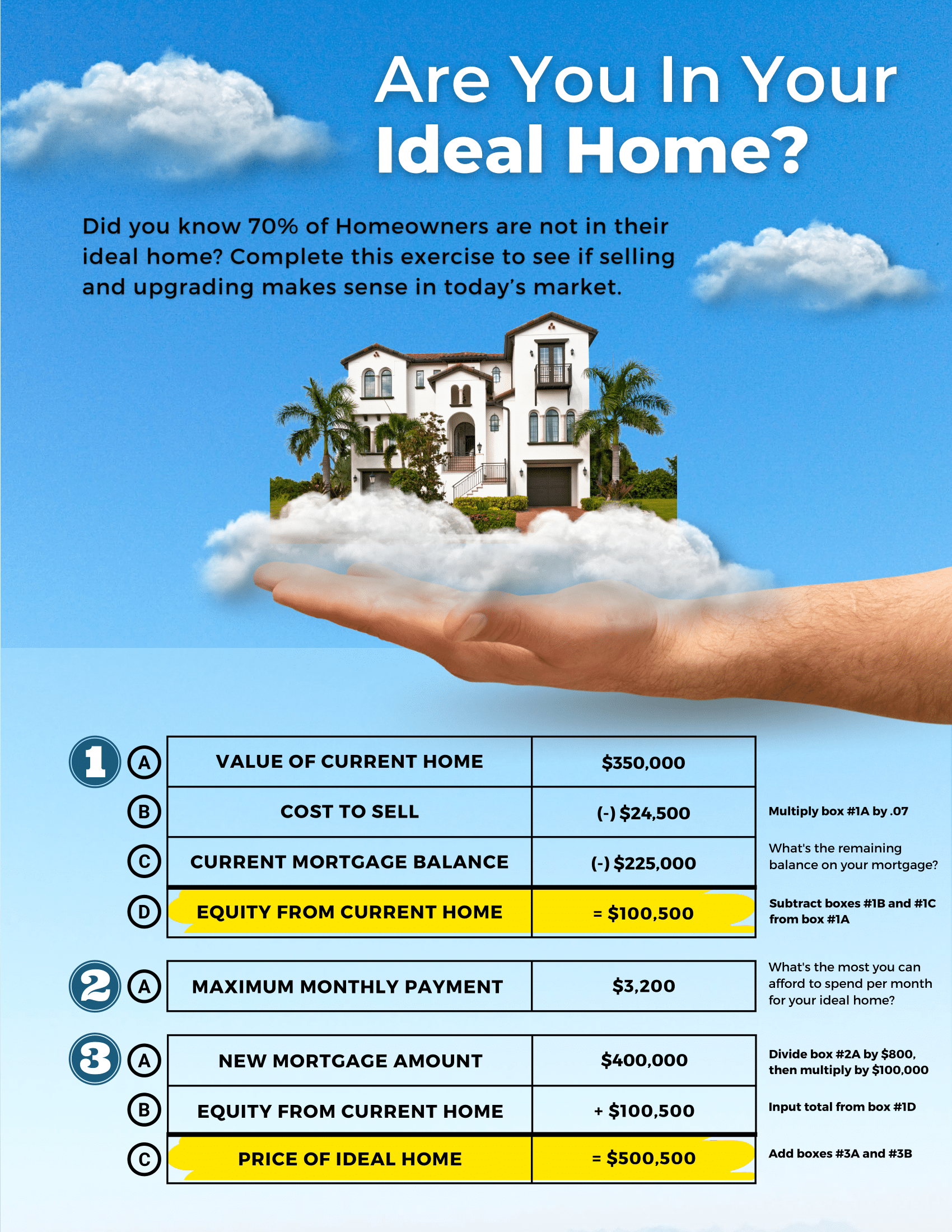 Are You In Your Ideal Home?

Did you know 70% of Homeowners are not in their ideal home? Complete this exercise to see if selling and upgrading makes sense in today's market.

1 A VALUE OF CURRENT HOME $350,000

B COST TO SELL (-) $24,500 Multiply box #1A by .07

C CURRENT MORTGAGE BALANCE (-) $225,000 What's the remaining balance on your mortgage?

D EQUITY FROM CURRENT HOME = $100,500 Subtract boxes #1B and #1C from box #1A

2 A MAXIMUM MONTHLY PAYMENT $3,200 What's the most you can afford to spend per month for your ideal home?

3 A NEW MORTGAGE AMOUNT $400,000 Divide box #2A by $800, then multiply by $100,000

B EQUITY FROM CURRENT HOME + $100,500 Input total from box #1D

C PRICE OF IDEAL HOME = $500,500 Add boxes #3A and #3B